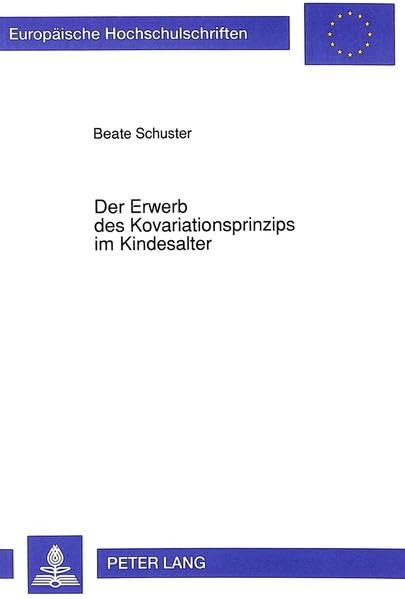 Europäische Hochschulschriften

Beate Schuster

Der Erwerb
des Kovariationsprinzips
im Kindesalter

PETER LANG